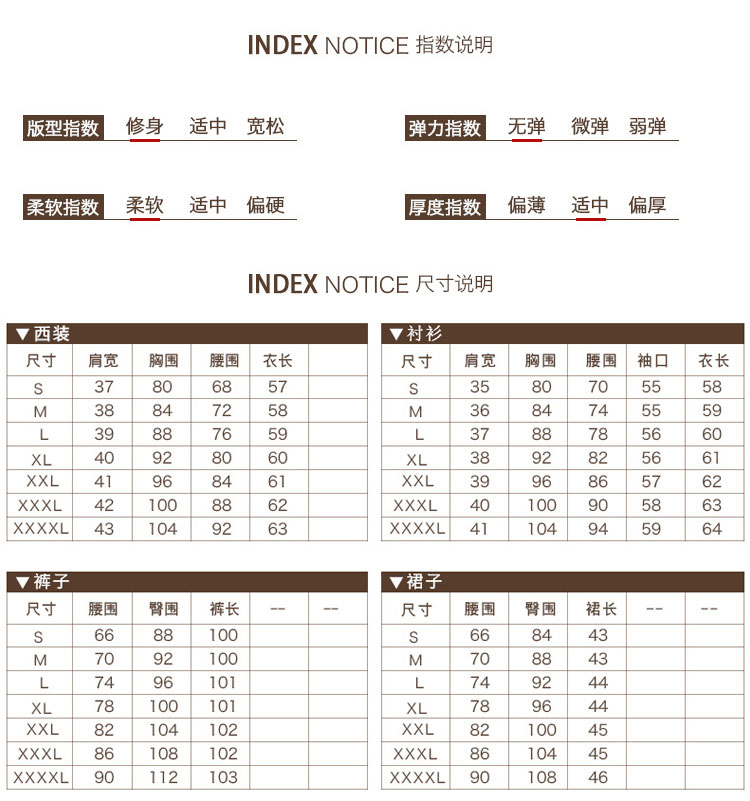 INDEX NOTICE 指数说明

版型指数 修身 适中 宽松

弹力指数 无弹 微弹 弱弹

柔软指数 柔软 适中 偏硬

厚度指数 偏薄 适中 偏厚

INDEX NOTICE 尺寸说明

▼西装

| 尺寸 | 肩宽 | 胸围 | 腰围 | 衣长 | |
|---|---|---|---|---|---|
| S | 37 | 80 | 68 | 57 | |
| M | 38 | 84 | 72 | 58 | |
| L | 39 | 88 | 76 | 59 | |
| XL | 40 | 92 | 80 | 60 | |
| XXL | 41 | 96 | 84 | 61 | |
| XXXL | 42 | 100 | 88 | 62 | |
| XXXXL | 43 | 104 | 92 | 63 | |

▼衬衫

| 尺寸 | 肩宽 | 胸围 | 腰围 | 袖口 | 衣长 |
|---|---|---|---|---|---|
| S | 35 | 80 | 70 | 55 | 58 |
| M | 36 | 84 | 74 | 55 | 59 |
| L | 37 | 88 | 78 | 56 | 60 |
| XL | 38 | 92 | 82 | 56 | 61 |
| XXL | 39 | 96 | 86 | 57 | 62 |
| XXXL | 40 | 100 | 90 | 58 | 63 |
| XXXXL | 41 | 104 | 94 | 59 | 64 |

▼裤子

| 尺寸 | 腰围 | 臀围 | 裤长 | -- | -- |
|---|---|---|---|---|---|
| S | 66 | 88 | 100 | | |
| M | 70 | 92 | 100 | | |
| L | 74 | 96 | 101 | | |
| XL | 78 | 100 | 101 | | |
| XXL | 82 | 104 | 102 | | |
| XXXL | 86 | 108 | 102 | | |
| XXXXL | 90 | 112 | 103 | | |

▼裙子

| 尺寸 | 腰围 | 臀围 | 裙长 | -- | -- |
|---|---|---|---|---|---|
| S | 66 | 84 | 43 | | |
| M | 70 | 88 | 43 | | |
| L | 74 | 92 | 44 | | |
| XL | 78 | 96 | 44 | | |
| XXL | 82 | 100 | 45 | | |
| XXXL | 86 | 104 | 45 | | |
| XXXXL | 90 | 108 | 46 | | |